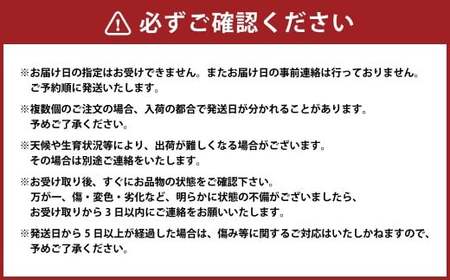 必ずご確認ください

※お届け日の指定はお受けできません。またお届け日の事前連絡は行っておりません。ご予約順に発送いたします。

※複数個のご注文の場合、入荷の都合で発送日が分かれることがあります。予めご了承ください。

※天候や生育状況等により、出荷が難しくなる場合がございます。その場合は別途ご連絡をいたします。

※お受け取り後、すぐにお品物の状態をご確認下さい。万が一、傷・変色・劣化など、明らかに状態の不備がございましたら、お受け取りから3日以内にご連絡をお願いいたします。

※発送日から5日以上が経過した場合は、傷み等に関するご対応はいたしかねますので、予めご了承ください。